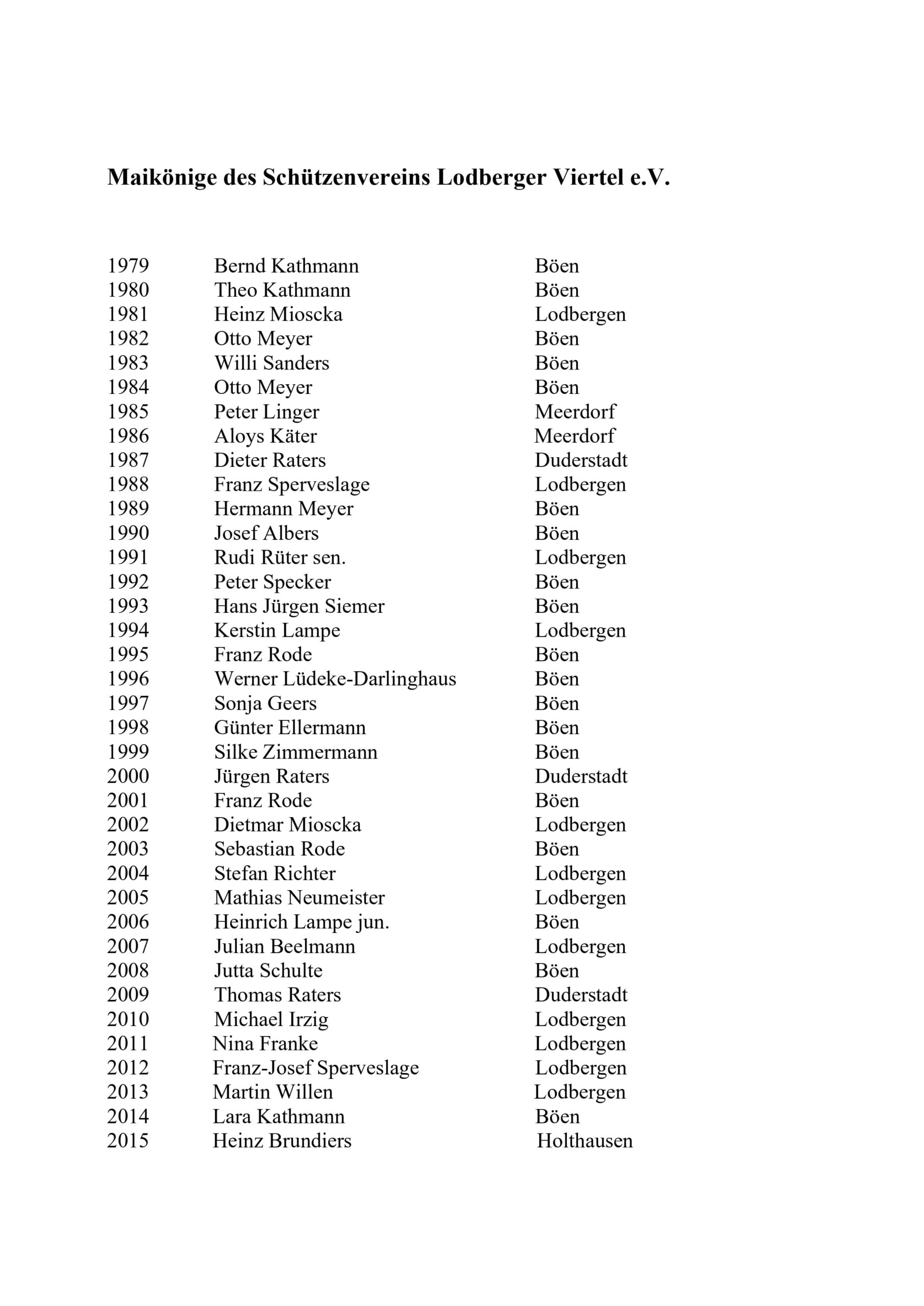 Maikönige des Schützenvereins Lodberger Viertel e.V.

| | | |
|---|---|---|
| 1979 | Bernd Kathmann | Böen |
| 1980 | Theo Kathmann | Böen |
| 1981 | Heinz Mioscka | Lodbergen |
| 1982 | Otto Meyer | Böen |
| 1983 | Willi Sanders | Böen |
| 1984 | Otto Meyer | Böen |
| 1985 | Peter Linger | Meerdorf |
| 1986 | Aloys Käter | Meerdorf |
| 1987 | Dieter Raters | Duderstadt |
| 1988 | Franz Sperveslage | Lodbergen |
| 1989 | Hermann Meyer | Böen |
| 1990 | Josef Albers | Böen |
| 1991 | Rudi Rüter sen. | Lodbergen |
| 1992 | Peter Specker | Böen |
| 1993 | Hans Jürgen Siemer | Böen |
| 1994 | Kerstin Lampe | Lodbergen |
| 1995 | Franz Rode | Böen |
| 1996 | Werner Lüdeke-Darlinghaus | Böen |
| 1997 | Sonja Geers | Böen |
| 1998 | Günter Ellermann | Böen |
| 1999 | Silke Zimmermann | Böen |
| 2000 | Jürgen Raters | Duderstadt |
| 2001 | Franz Rode | Böen |
| 2002 | Dietmar Mioscka | Lodbergen |
| 2003 | Sebastian Rode | Böen |
| 2004 | Stefan Richter | Lodbergen |
| 2005 | Mathias Neumeister | Lodbergen |
| 2006 | Heinrich Lampe jun. | Böen |
| 2007 | Julian Beelmann | Lodbergen |
| 2008 | Jutta Schulte | Böen |
| 2009 | Thomas Raters | Duderstadt |
| 2010 | Michael Irzig | Lodbergen |
| 2011 | Nina Franke | Lodbergen |
| 2012 | Franz-Josef Sperveslage | Lodbergen |
| 2013 | Martin Willen | Lodbergen |
| 2014 | Lara Kathmann | Böen |
| 2015 | Heinz Brundiers | Holthausen |